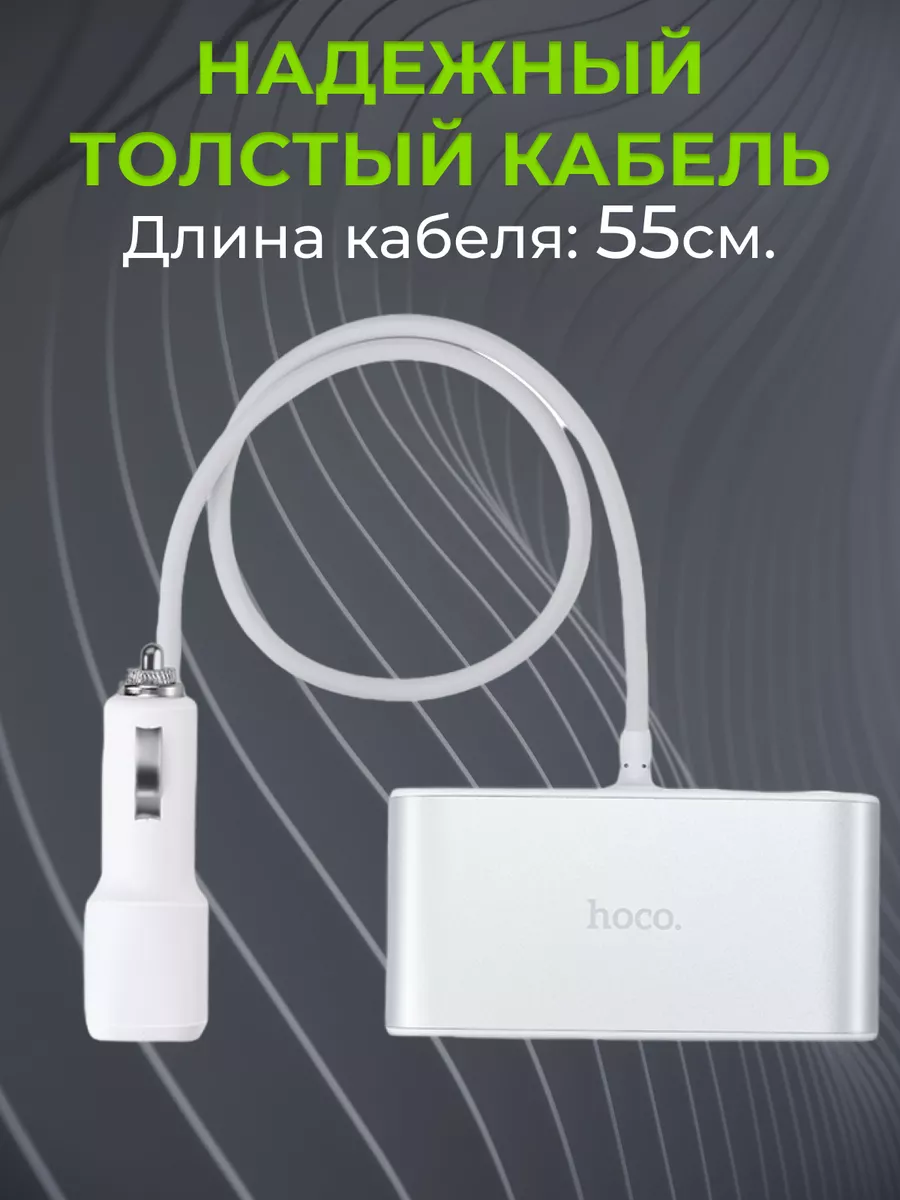 НАДЕЖНЫЙ
ТОЛСТЫЙ КАБЕЛЬ
Длина кабеля: 55см.

hoco.